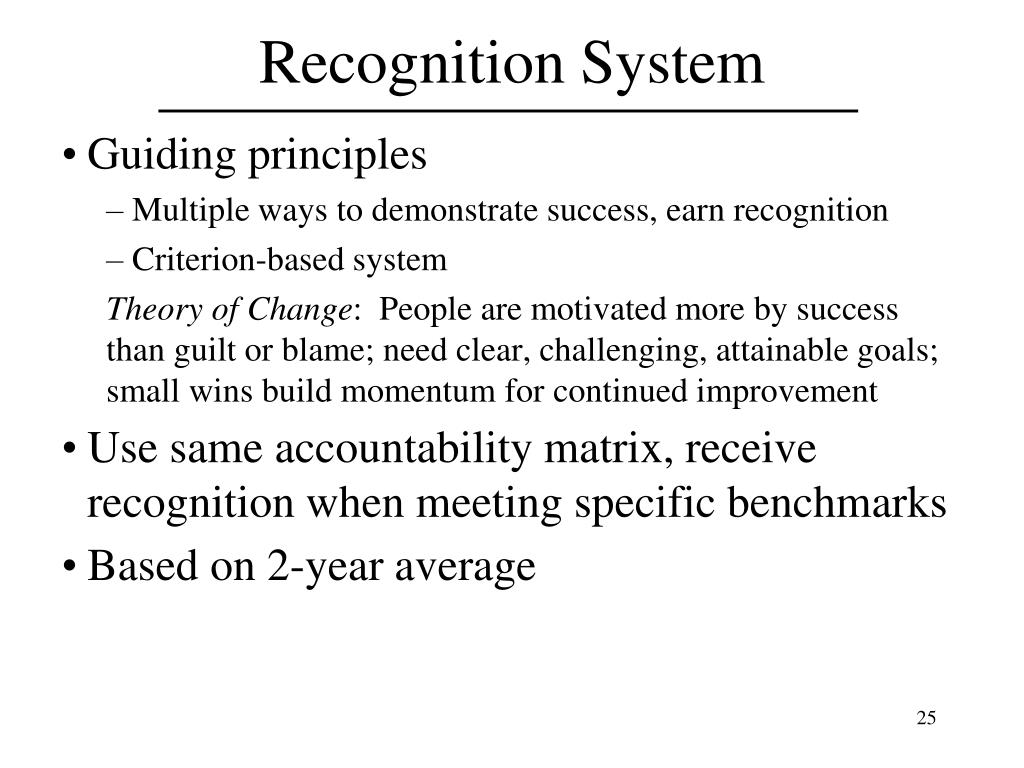 Recognition System

• Guiding principles

– Multiple ways to demonstrate success, earn recognition

– Criterion-based system

Theory of Change: People are motivated more by success than guilt or blame; need clear, challenging, attainable goals; small wins build momentum for continued improvement

• Use same accountability matrix, receive recognition when meeting specific benchmarks

• Based on 2-year average

25